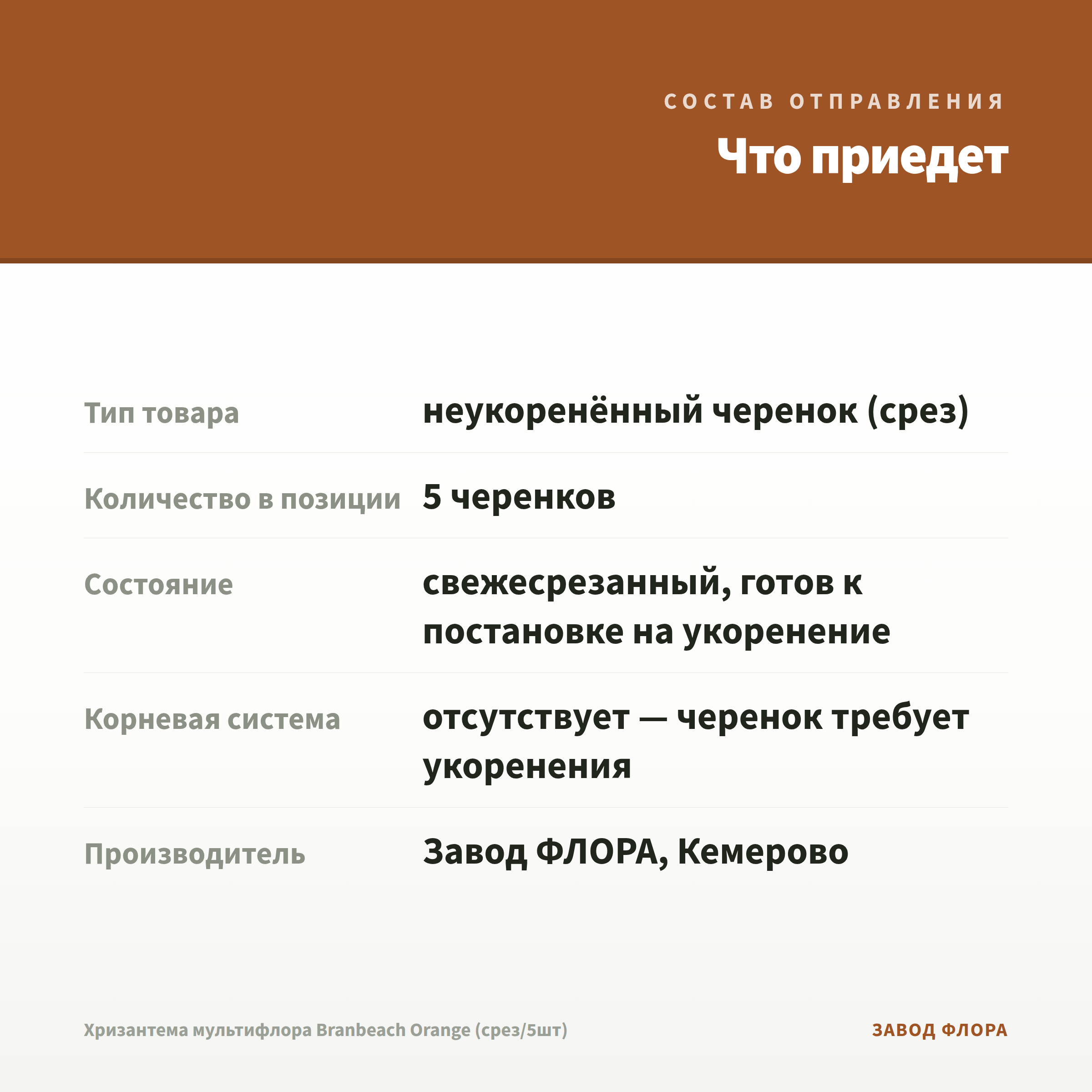 СОСТАВ ОТПРАВЛЕНИЯ

Что приедет

Тип товара
неукоренённый черенок (срез)

Количество в позиции
5 черенков

Состояние
свежесрезанный, готов к постановке на укоренение

Корневая система
отсутствует — черенок требует укоренения

Производитель
Завод ФЛОРА, Кемерово

Хризантема мультифлора Branbeach Orange (срез/5шт)

ЗАВОД ФЛОРА